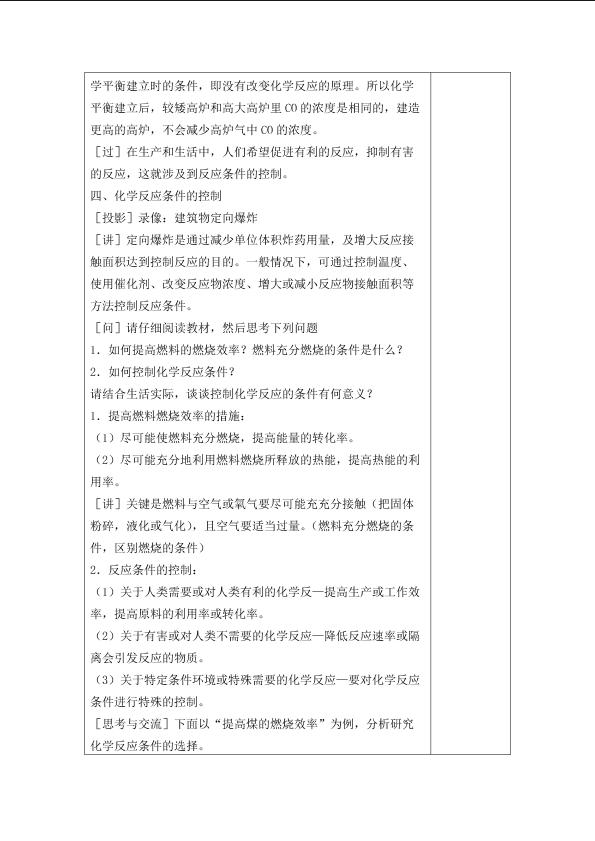 学平衡建立时的条件，即没有改变化学反应的原理。所以化学平衡建立后，较矮高炉和高大高炉里CO的浓度是相同的，建造更高的高炉，不会减少高炉气中CO的浓度。

［过］在生产和生活中，人们希望促进有利的反应，抑制有害的反应，这就涉及到反应条件的控制。

四、化学反应条件的控制

［投影］录像：建筑物定向爆炸

［讲］定向爆炸是通过减少单位体积炸药用量，及增大反应接触面积达到控制反应的目的。一般情况下，可通过控制温度、使用催化剂、改变反应物浓度、增大或减小反应物接触面积等方法控制反应条件。

［问］请仔细阅读教材，然后思考下列问题

1．如何提高燃料的燃烧效率？燃料充分燃烧的条件是什么？

2．如何控制化学反应条件？

请结合生活实际，谈谈控制化学反应的条件有何意义？

1．提高燃料燃烧效率的措施：

（1）尽可能使燃料充分燃烧，提高能量的转化率。

（2）尽可能充分地利用燃料燃烧所释放的热能，提高热能的利用率。

［讲］关键是燃料与空气或氧气要尽可能充充分接触（把固体粉碎，液化或气化），且空气要适当过量。（燃料充分燃烧的条件，区别燃烧的条件）

2．反应条件的控制：

（1）关于人类需要或对人类有利的化学反—提高生产或工作效率，提高原料的利用率或转化率。

（2）关于有害或对人类不需要的化学反应—降低反应速率或隔离会引发反应的物质。

（3）关于特定条件环境或特殊需要的化学反应—要对化学反应条件进行特殊的控制。

［思考与交流］下面以“提高煤的燃烧效率”为例，分析研究化学反应条件的选择。